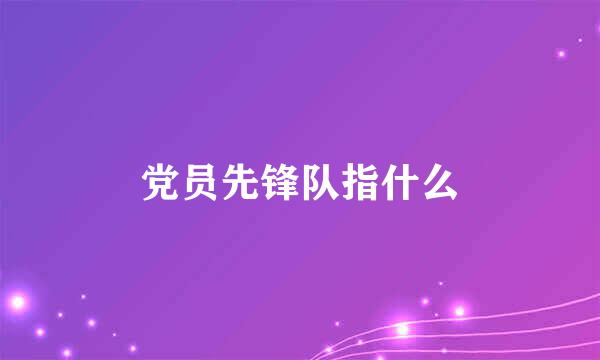 党员先锋队指什么